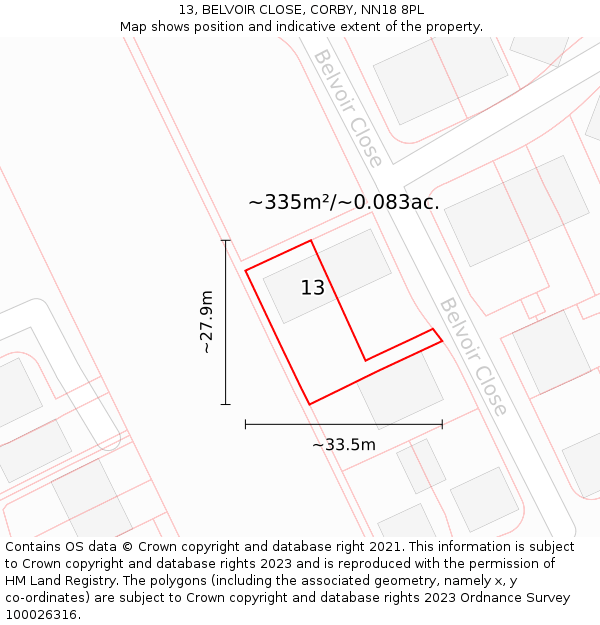 13, BELVOIR CLOSE, CORBY, NN18 8PL
Map shows position and indicative extent of the property.

Belvoir Close

~335m²/~0.083ac.

13

~27.9m

Belvoir Close

~33.5m

Contains OS data © Crown copyright and database right 2021. This information is subject to Crown copyright and database rights 2023 and is reproduced with the permission of HM Land Registry. The polygons (including the associated geometry, namely x, y co-ordinates) are subject to Crown copyright and database rights 2023 Ordnance Survey 100026316.